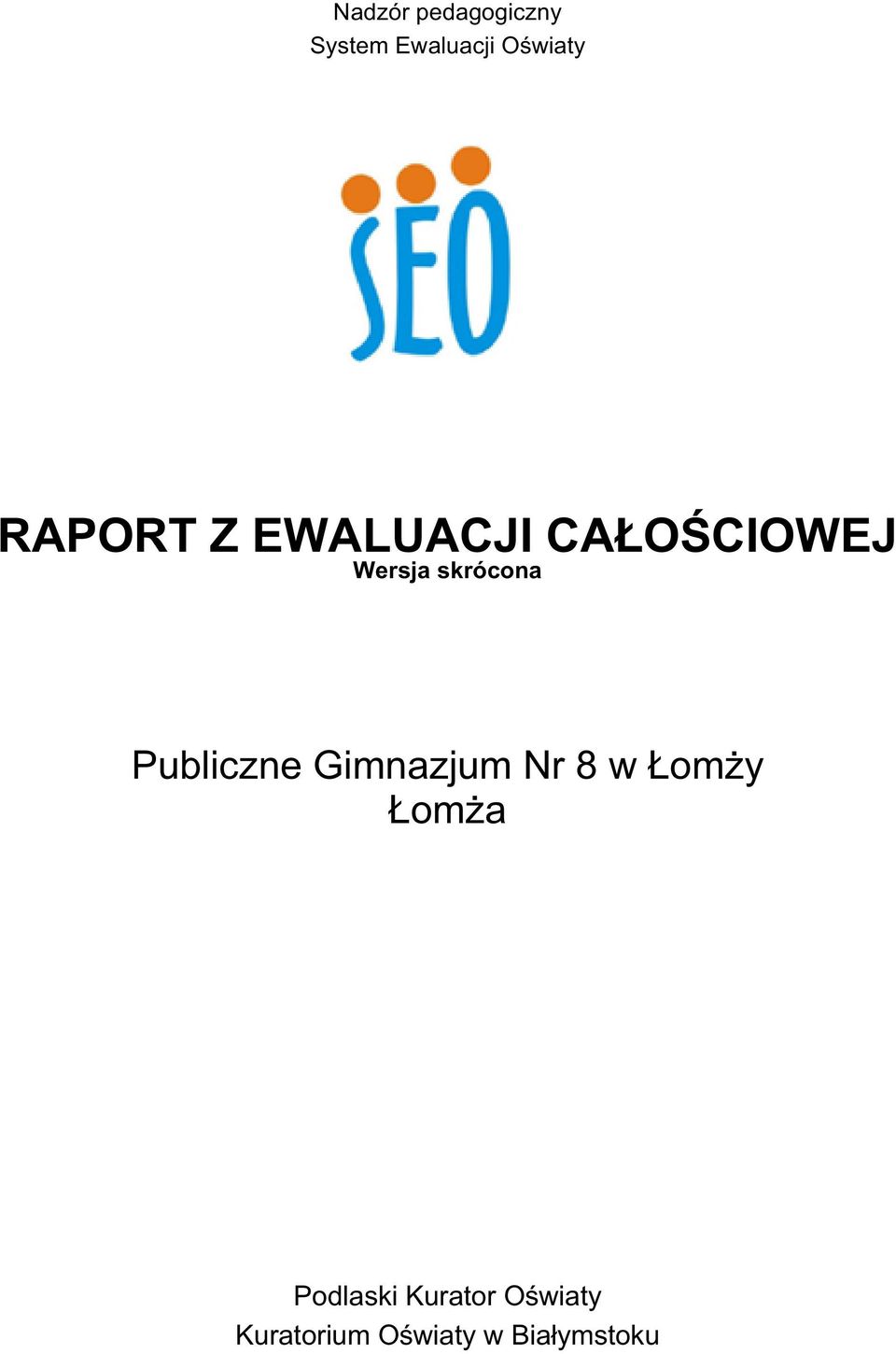 Nadzór pedagogiczny
System Ewaluacji Oświaty

SEO

RAPORT Z EWALUACJI CAŁOŚCIOWEJ
Wersja skrócona

Publiczne Gimnazjum Nr 8 w Łomży
Łomża

Podlaski Kurator Oświaty
Kuratorium Oświaty w Białymstoku